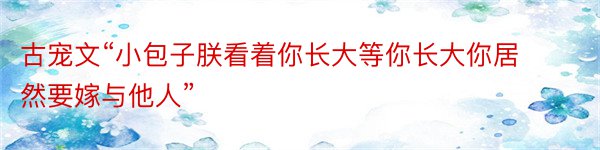 古宠文“小包子朕看着你长大等你长大你居然要嫁与他人”